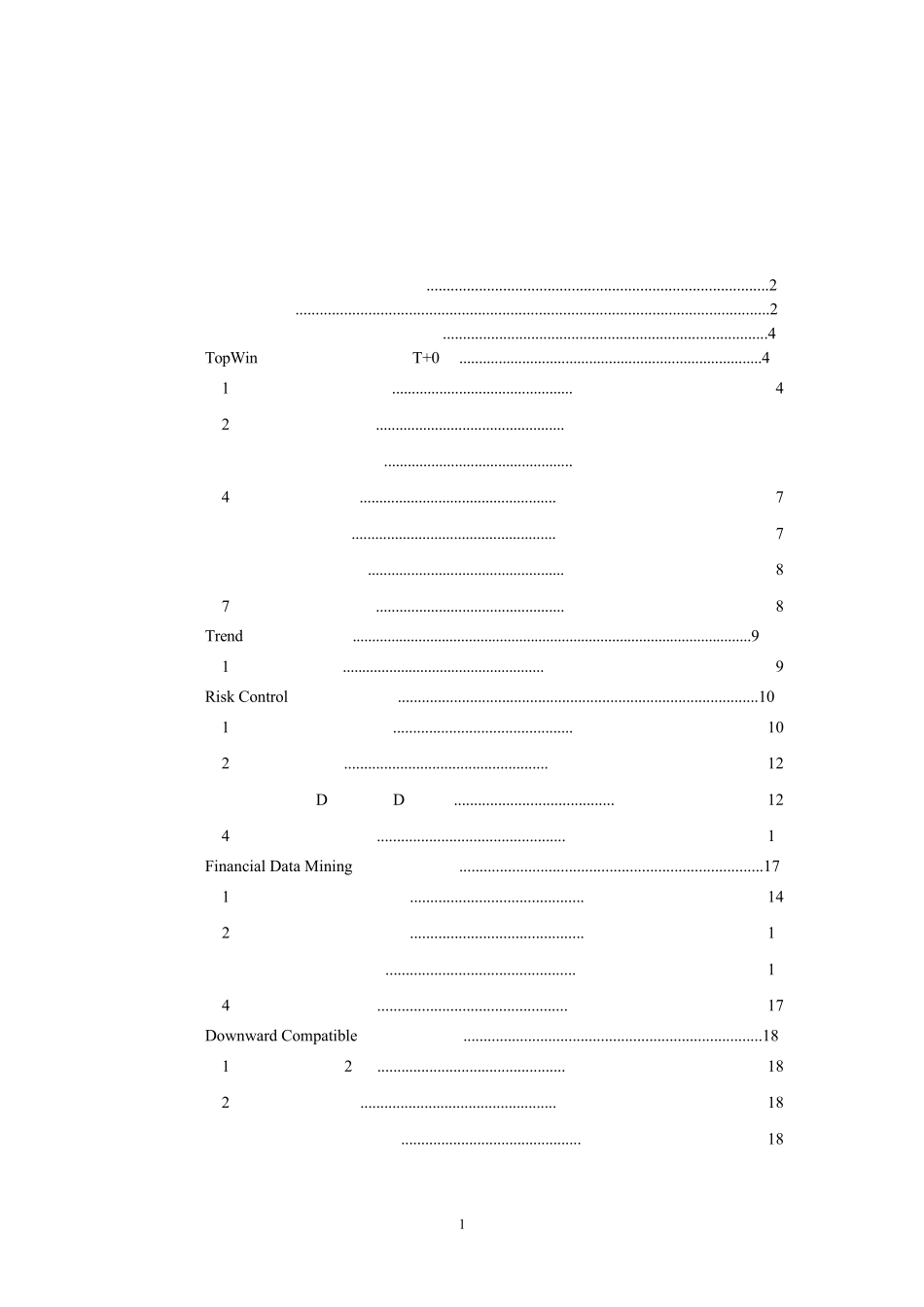 2
2
4
TopWin T+0 4
1 4
2
4 7
7
8
7 8
Trend 9
1 9
Risk Control 10
1 10
2 12
D D 12
4 1
Financial Data Mining 17
1 14
2 1
1
4 17
Downward Compatible 18
1 2 18
2 18
18

1